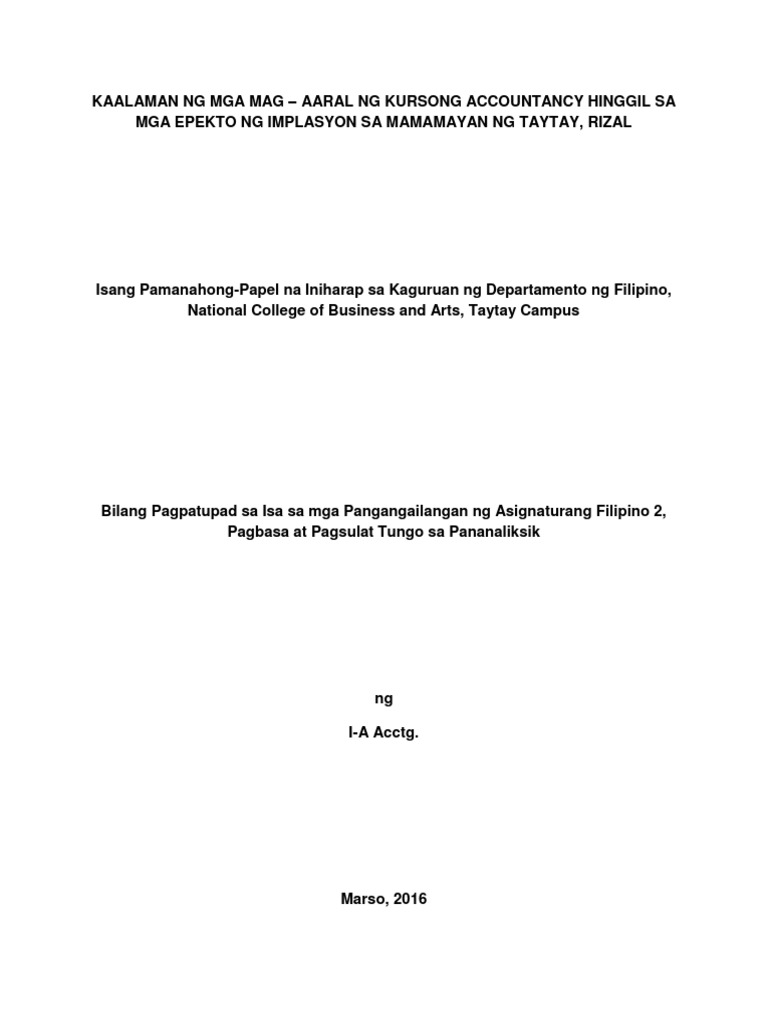 KAALAMAN NG MGA MAG – AARAL NG KURSONG ACCOUNTANCY HINGGIL SA MGA EPEKTO NG IMPLASYON SA MAMAMAYAN NG TAYTAY, RIZAL

Isang Pamanahong-Papel na Iniharap sa Kaguruan ng Departamento ng Filipino, National College of Business and Arts, Taytay Campus

Bilang Pagpatupad sa Isa sa mga Pangangailangan ng Asignaturang Filipino 2, Pagbasa at Pagsulat Tungo sa Pananaliksik

ng

I-A Acctg.

Marso, 2016